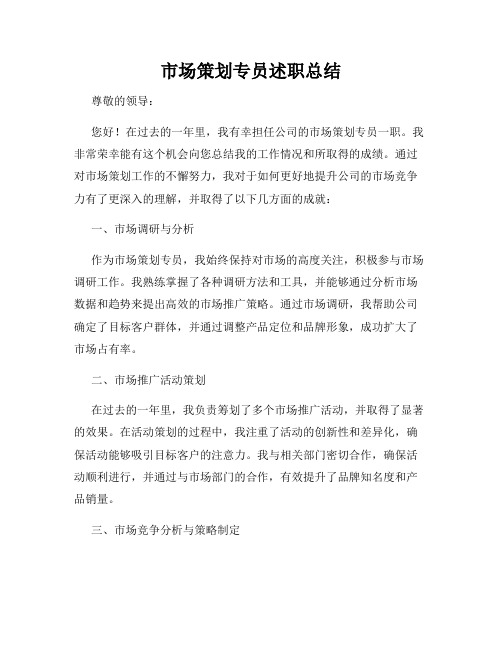 市场策划专员述职总结

尊敬的领导：

您好！在过去的一年里，我有幸担任公司的市场策划专员一职。我非常荣幸能有这个机会向您总结我的工作情况和所取得的成绩。通过对市场策划工作的不懈努力，我对于如何更好地提升公司的市场竞争力有了更深入的理解，并取得了以下几方面的成就：

一、市场调研与分析

作为市场策划专员，我始终保持对市场的高度关注，积极参与市场调研工作。我熟练掌握了各种调研方法和工具，并能够通过分析市场数据和趋势来提出高效的市场推广策略。通过市场调研，我帮助公司确定了目标客户群体，并通过调整产品定位和品牌形象，成功扩大了市场占有率。

二、市场推广活动策划

在过去的一年里，我负责筹划了多个市场推广活动，并取得了显著的效果。在活动策划的过程中，我注重了活动的创新性和差异化，确保活动能够吸引目标客户的注意力。我与相关部门密切合作，确保活动顺利进行，并通过与市场部门的合作，有效提升了品牌知名度和产品销量。

三、市场竞争分析与策略制定